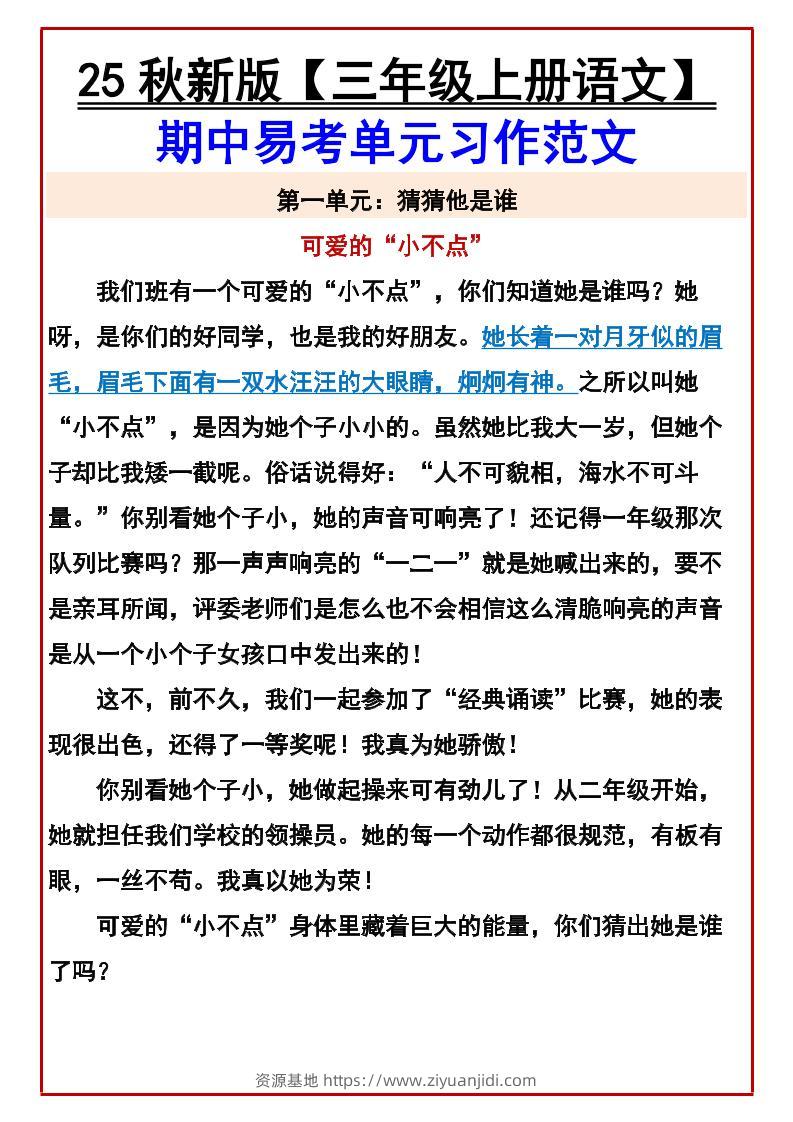 25 秋新版【三年级上册语文】
期中易考单元习作范文

第一单元：猜猜他是谁

可爱的“小不点”

我们班有一个可爱的“小不点”，你们知道她是谁吗？她呀，是你们的好同学，也是我的好朋友。她长着一对月牙似的眉毛，眉毛下面有一双水汪汪的大眼睛，炯炯有神。之所以叫她“小不点”，是因为她个子小小的。虽然她比我大一岁，但她个子却比我矮一截呢。俗话说得好：“人不可貌相，海水不可斗量。”你别看她个子小，她的声音可响亮了！还记得一年级那次队列比赛吗？那一声声响亮的“一二一”就是她喊出来的，要不是亲耳所闻，评委老师们是怎么也不会相信这么清脆响亮的声音是从一个小个子女孩口中发出来的！

这不，前不久，我们一起参加了“经典诵读”比赛，她的表现很出色，还得了一等奖呢！我真为她骄傲！

你别看她个子小，她做起操来可有劲儿了！从二年级开始，她就担任我们学校的领操员。她的每一个动作都很规范，有板有眼，一丝不苟。我真以她为荣！

可爱的“小不点”身体里藏着巨大的能量，你们猜出她是谁了吗？

资源基地 https://www.ziyuanjidi.com